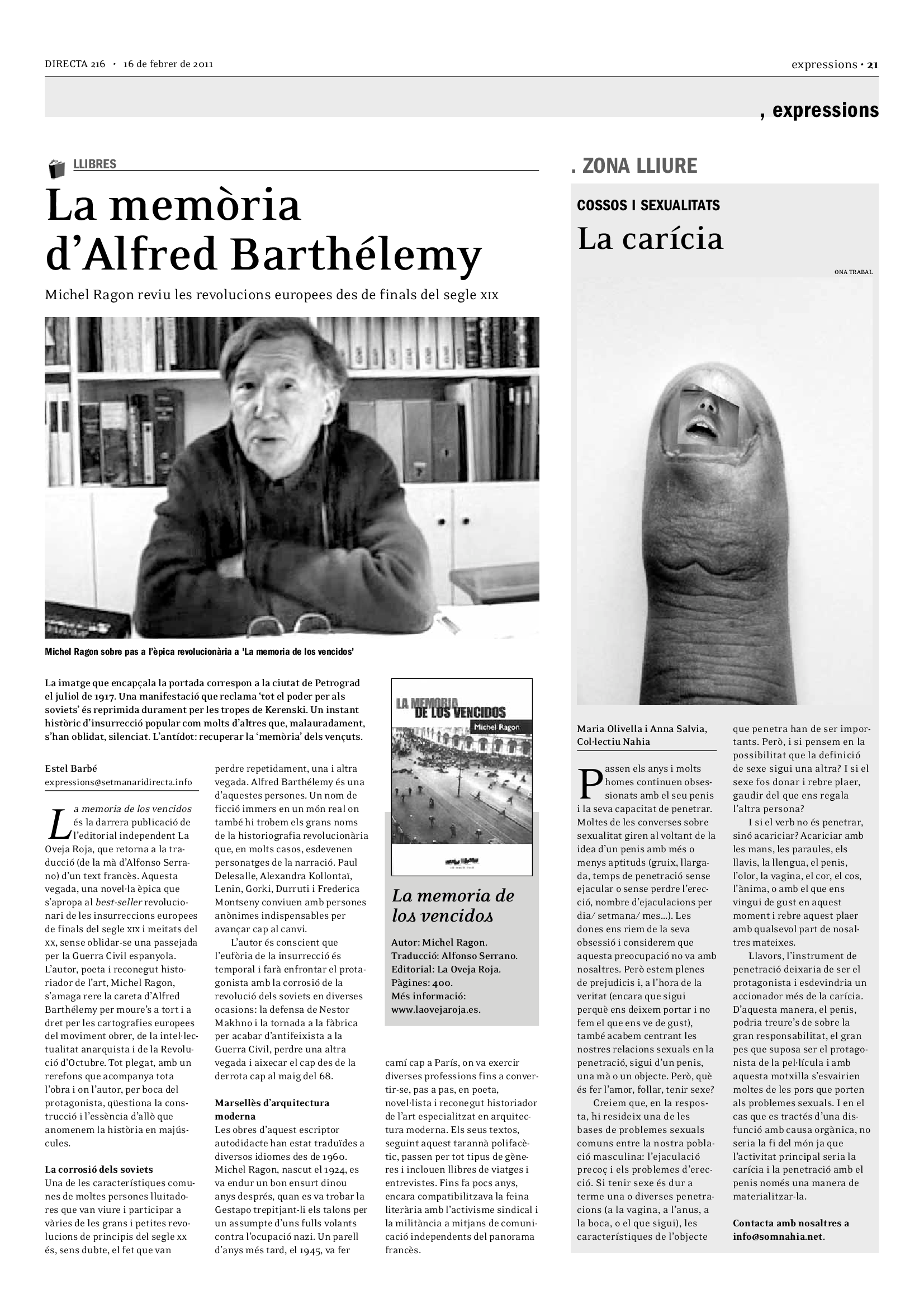 DIRECTA 216 · 16 de febrer de 2011

expressions · 21

, expressions

LLIBRES

La memòria d'Alfred Barthélemy

Michel Ragon reviu les revolucions europees des de finals del segle XIX

Michel Ragon sobre pas a l'èpica revolucionària a 'La memoria de los vencidos'

La imatge que encapçala la portada correspon a la ciutat de Petrograd el juliol de 1917. Una manifestació que reclama 'tot el poder per als soviets' és reprimida durament per les tropes de Kerenski. Un instant històric d'insurrecció popular com molts d'altres que, malauradament, s'han oblidat, silenciat. L'antídot: recuperar la 'memòria' dels vençuts.

Estel Barbé
expressions@setmanaridirecta.info

La memoria de los vencidos és la darrera publicació de l'editorial independent La Oveja Roja, que retorna a la traducció (de la mà d'Alfonso Serrano) d'un text francès. Aquesta vegada, una novel·la èpica que s'apropa al best-seller revolucionari de les insurreccions europees de finals del segle XIX i meitats del XX, sense oblidar-se una passejada per la Guerra Civil espanyola. L'autor, poeta i reconegut historiador de l'art, Michel Ragon, s'amaga rere la careta d'Alfred Barthélemy per moure's a tort i a dret per les cartografies europees del moviment obrer, de la intel·lectualitat anarquista i de la Revolució d'Octubre. Tot plegat, amb un rerefons que acompanya tota l'obra i on l'autor, per boca del protagonista, qüestiona la construcció i l'essència d'allò que anomenem la història en majúscules.

La corrosió dels soviets
Una de les característiques comunes de moltes persones lluitadores que van viure i participar a vàries de les grans i petites revolucions de principis del segle XX és, sens dubte, el fet que van perdre repetidament, una i altra vegada. Alfred Barthélemy és una d'aquestes persones. Un nom de ficció immers en un món real on també hi trobem els grans noms de la historiografia revolucionària que, en molts casos, esdevenen personatges de la narració. Paul Delesalle, Alexandra Kollontaï, Lenin, Gorki, Durruti i Frederica Montseny conviuen amb persones anònimes indispensables per avançar cap al canvi.

L'autor és conscient que l'eufòria de la insurrecció és temporal i farà enfrontar el protagonista amb la corrosió de la revolució dels soviets en diverses ocasions: la defensa de Nestor Makhno i la tornada a la fàbrica per acabar d'antifeixista a la Guerra Civil, perdre una altra vegada i aixecar el cap des de la derrota cap al maig del 68.

Marsellès d'arquitectura moderna
Les obres d'aquest escriptor autodidacte han estat traduïdes a diversos idiomes des de 1960. Michel Ragon, nascut el 1924, es va endur un bon ensurt dinou anys després, quan es va trobar la Gestapo trepitjant-li els talons per un assumpte d'uns fulls volants contra l'ocupació nazi. Un parell d'anys més tard, el 1945, va fer camí cap a París, on va exercir diverses professions fins a convertir-se, pas a pas, en poeta, novel·lista i reconegut historiador de l'art especialitzat en arquitectura moderna. Els seus textos, seguint aquest tarannà polifacètic, passen per tot tipus de gèneres i inclouen llibres de viatges i entrevistes. Fins fa pocs anys, encara compatibilitzava la feina literària amb l'activisme sindical i la militància a mitjans de comunicació independents del panorama francès.

LA MEMORIA DE LOS VENCIDOS
Michel Ragon

La memoria de los vencidos

Autor: Michel Ragon.
Traducció: Alfonso Serrano.
Editorial: La Oveja Roja.
Pàgines: 400.
Més informació: www.laovejaroja.es.

. ZONA LLIURE

COSSOS I SEXUALITATS

La carícia

ONA TRABAL

Maria Olivella i Anna Salvia, Col·lectiu Nahia

Passen els anys i molts homes continuen obsessionats amb el seu penis i la seva capacitat de penetrar. Moltes de les converses sobre sexualitat giren al voltant de la idea d'un penis amb més o menys aptituds (gruix, llargada, temps de penetració sense ejacular o sense perdre l'erecció, nombre d'ejaculacions per dia/ setmana/ mes...). Les dones ens riem de la seva obsessió i considerem que aquesta preocupació no va amb nosaltres. Però estem plenes de prejudicis i, a l'hora de la veritat (encara que sigui perquè ens deixem portar i no fem el que ens ve de gust), també acabem centrant les nostres relacions sexuals en la penetració, sigui d'un penis, una mà o un objecte. Però, què és fer l'amor, follar, tenir sexe?

Creiem que, en la resposta, hi resideix una de les bases de problemes sexuals comuns entre la nostra població masculina: l'ejaculació precoç i els problemes d'erecció. Si tenir sexe és dur a terme una o diverses penetracions (a la vagina, a l'anus, a la boca, o el que sigui), les característiques de l'objecte que penetra han de ser importants. Però, i si pensem en la possibilitat que la definició de sexe sigui una altra? I si el sexe fos donar i rebre plaer, gaudir del que ens regala l'altra persona?

I si el verb no és penetrar, sinó acariciar? Acariciar amb les mans, les paraules, els llavis, la llengua, el penis, l'olor, la vagina, el cor, el cos, l'ànima, o amb el que ens vingui de gust en aquest moment i rebre aquest plaer amb qualsevol part de nosaltres mateixes.

Llavors, l'instrument de penetració deixaria de ser el protagonista i esdevindria un accionador més de la carícia. D'aquesta manera, el penis, podria treure's de sobre la gran responsabilitat, el gran pes que suposa ser el protagonista de la pel·lícula i amb aquesta motxilla s'esvairien moltes de les pors que porten als problemes sexuals. I en el cas que es tractés d'una disfunció amb causa orgànica, no seria la fi del món ja que l'activitat principal seria la carícia i la penetració amb el penis només una manera de materialitzar-la.

Contacta amb nosaltres a info@somnahia.net.